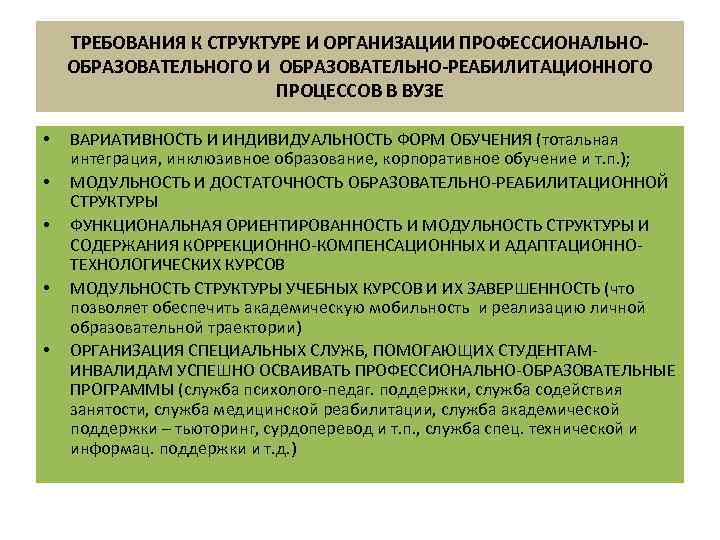 ТРЕБОВАНИЯ К СТРУКТУРЕ И ОРГАНИЗАЦИИ ПРОФЕССИОНАЛЬНО-ОБРАЗОВАТЕЛЬНОГО И ОБРАЗОВАТЕЛЬНО-РЕАБИЛИТАЦИОННОГО ПРОЦЕССОВ В ВУЗЕ

• ВАРИАТИВНОСТЬ И ИНДИВИДУАЛЬНОСТЬ ФОРМ ОБУЧЕНИЯ (тотальная интеграция, инклюзивное образование, корпоративное обучение и т.п.);
• МОДУЛЬНОСТЬ И ДОСТАТОЧНОСТЬ ОБРАЗОВАТЕЛЬНО-РЕАБИЛИТАЦИОННОЙ СТРУКТУРЫ
• ФУНКЦИОНАЛЬНАЯ ОРИЕНТИРОВАННОСТЬ И МОДУЛЬНОСТЬ СТРУКТУРЫ И СОДЕРЖАНИЯ КОРРЕКЦИОННО-КОМПЕНСАЦИОННЫХ И АДАПТАЦИОННО-ТЕХНОЛОГИЧЕСКИХ КУРСОВ
• МОДУЛЬНОСТЬ СТРУКТУРЫ УЧЕБНЫХ КУРСОВ И ИХ ЗАВЕРШЕННОСТЬ (что позволяет обеспечить академическую мобильность и реализацию личной образовательной траектории)
• ОРГАНИЗАЦИЯ СПЕЦИАЛЬНЫХ СЛУЖБ, ПОМОГАЮЩИХ СТУДЕНТАМ-ИНВАЛИДАМ УСПЕШНО ОСВАИВАТЬ ПРОФЕССИОНАЛЬНО-ОБРАЗОВАТЕЛЬНЫЕ ПРОГРАММЫ (служба психолого-педаг. поддержки, служба содействия занятости, служба медицинской реабилитации, служба академической поддержки – тьюторинг, сурдоперевод и т.п., служба спец. технической и информац. поддержки и т.д.)